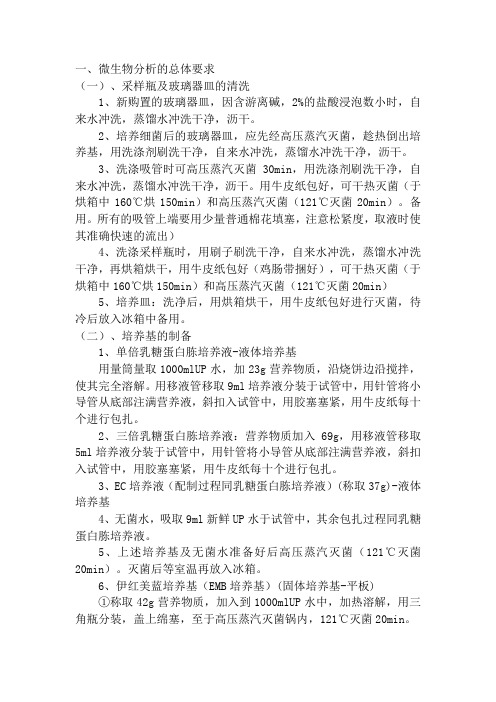 一、微生物分析的总体要求
（一）、采样瓶及玻璃器皿的清洗
1、新购置的玻璃器皿，因含游离碱，2%的盐酸浸泡数小时，自来水冲洗，蒸馏水冲洗干净，沥干。
2、培养细菌后的玻璃器皿，应先经高压蒸汽灭菌，趁热倒出培养基，用洗涤剂刷洗干净，自来水冲洗，蒸馏水冲洗干净，沥干。
3、洗涤吸管时可高压蒸汽灭菌 30min，用洗涤剂刷洗干净，自来水冲洗，蒸馏水冲洗干净，沥干。用牛皮纸包好，可干热灭菌（于烘箱中 160℃烘 150min）和高压蒸汽灭菌（121℃灭菌 20min）。备用。所有的吸管上端要用少量普通棉花填塞，注意松紧度，取液时使其准确快速的流出）
4、洗涤采样瓶时，用刷子刷洗干净，自来水冲洗，蒸馏水冲洗干净，再烘箱烘干，用牛皮纸包好（鸡肠带捆好），可干热灭菌（于烘箱中 160℃烘 150min）和高压蒸汽灭菌（121℃灭菌 20min）
5、培养皿：洗净后，用烘箱烘干，用牛皮纸包好进行灭菌，待冷后放入冰箱中备用。
（二）、培养基的制备
1、单倍乳糖蛋白胨培养液-液体培养基
用量筒量取 1000mlUP 水，加 23g 营养物质，沿烧饼边沿搅拌，使其完全溶解。用移液管移取 9ml 培养液分装于试管中，用针管将小导管从底部注满营养液，斜扣入试管中，用胶塞塞紧，用牛皮纸每十个进行包扎。
2、三倍乳糖蛋白胨培养液：营养物质加入 69g，用移液管移取 5ml 培养液分装于试管中，用针管将小导管从底部注满营养液，斜扣入试管中，用胶塞塞紧，用牛皮纸每十个进行包扎。
3、EC 培养液（配制过程同乳糖蛋白胨培养液）（称取 37g）-液体培养基
4、无菌水，吸取 9ml 新鲜 UP 水于试管中，其余包扎过程同乳糖蛋白胨培养液。
5、上述培养基及无菌水准备好后高压蒸汽灭菌（121℃灭菌 20min）。灭菌后等室温再放入冰箱。
6、伊红美蓝培养基（EMB 培养基）（固体培养基-平板）
①称取 42g 营养物质，加入到 1000mlUP 水中，加热溶解，用三角瓶分装，盖上绵塞，至于高压蒸汽灭菌锅内，121℃灭菌 20min。